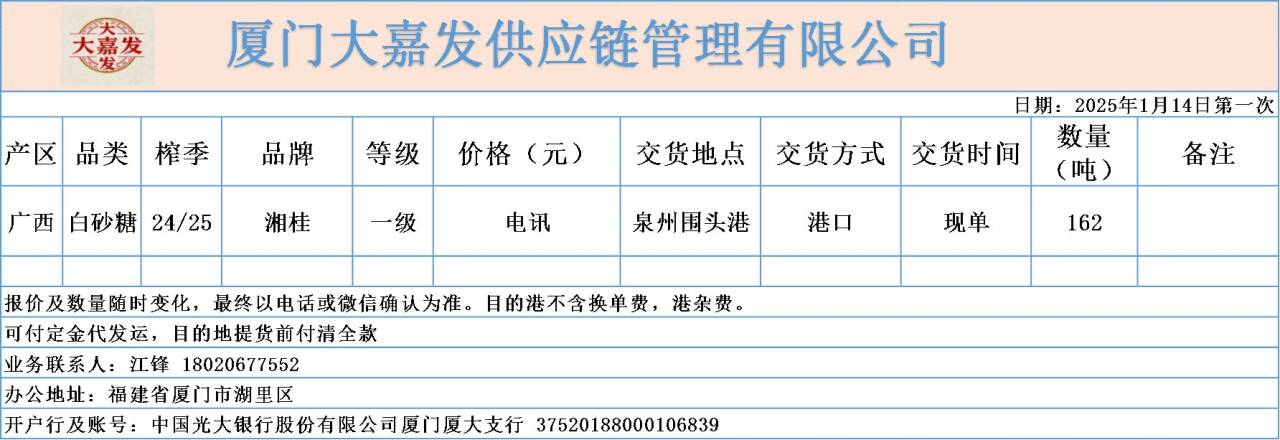 大嘉发

厦门大嘉发供应链管理有限公司

日期：2025年1月14日第一次

| 产区 | 品类 | 榨季 | 品牌 | 等级 | 价格（元） | 交货地点 | 交货方式 | 交货时间 | 数量（吨） | 备注 |
|---|---|---|---|---|---|---|---|---|---|---|
| 广西 | 白砂糖 | 24/25 | 湘桂 | 一级 | 电讯 | 泉州围头港 | 港口 | 现单 | 162 | |
| | | | | | | | | | | |

报价及数量随时变化，最终以电话或微信确认为准。目的港不含换单费，港杂费。

可付定金代发运，目的地提货前付清全款

业务联系人：江锋 18020677552

办公地址：福建省厦门市湖里区

开户行及账号：中国光大银行股份有限公司厦门厦大支行 37520188000106839